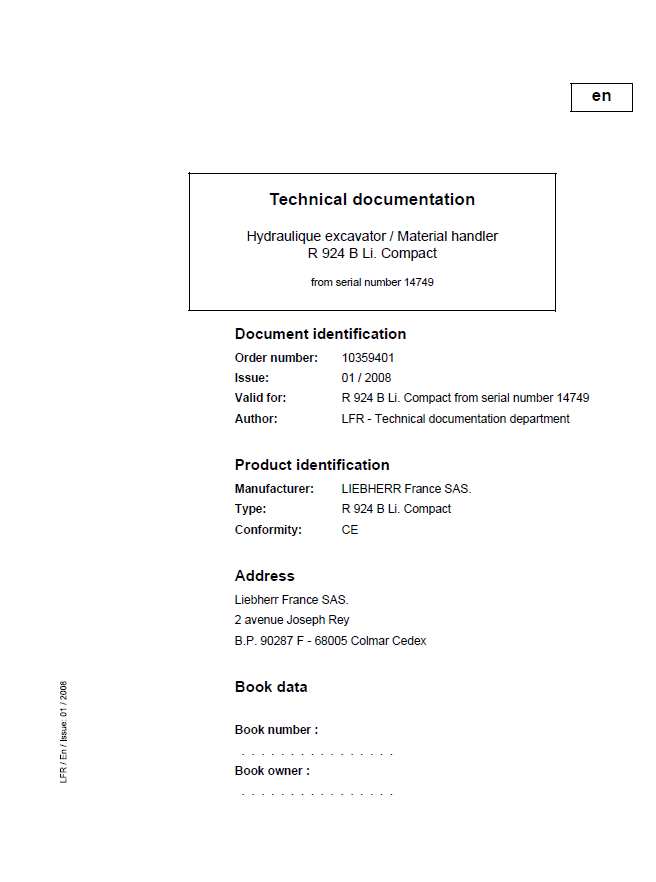 en

Technical documentation

Hydraulique excavator / Material handler
R 924 B Li. Compact

from serial number 14749

Document identification

Order number: 10359401
Issue: 01 / 2008
Valid for: R 924 B Li. Compact from serial number 14749
Author: LFR - Technical documentation department

Product identification

Manufacturer: LIEBHERR France SAS.
Type: R 924 B Li. Compact
Conformity: CE

Address

Liebherr France SAS.
2 avenue Joseph Rey
B.P. 90287 F - 68005 Colmar Cedex

Book data

Book number :
. . . . . . . . . . . . . . . .
Book owner :
. . . . . . . . . . . . . . . .

LFR / En / Issue: 01 / 2008